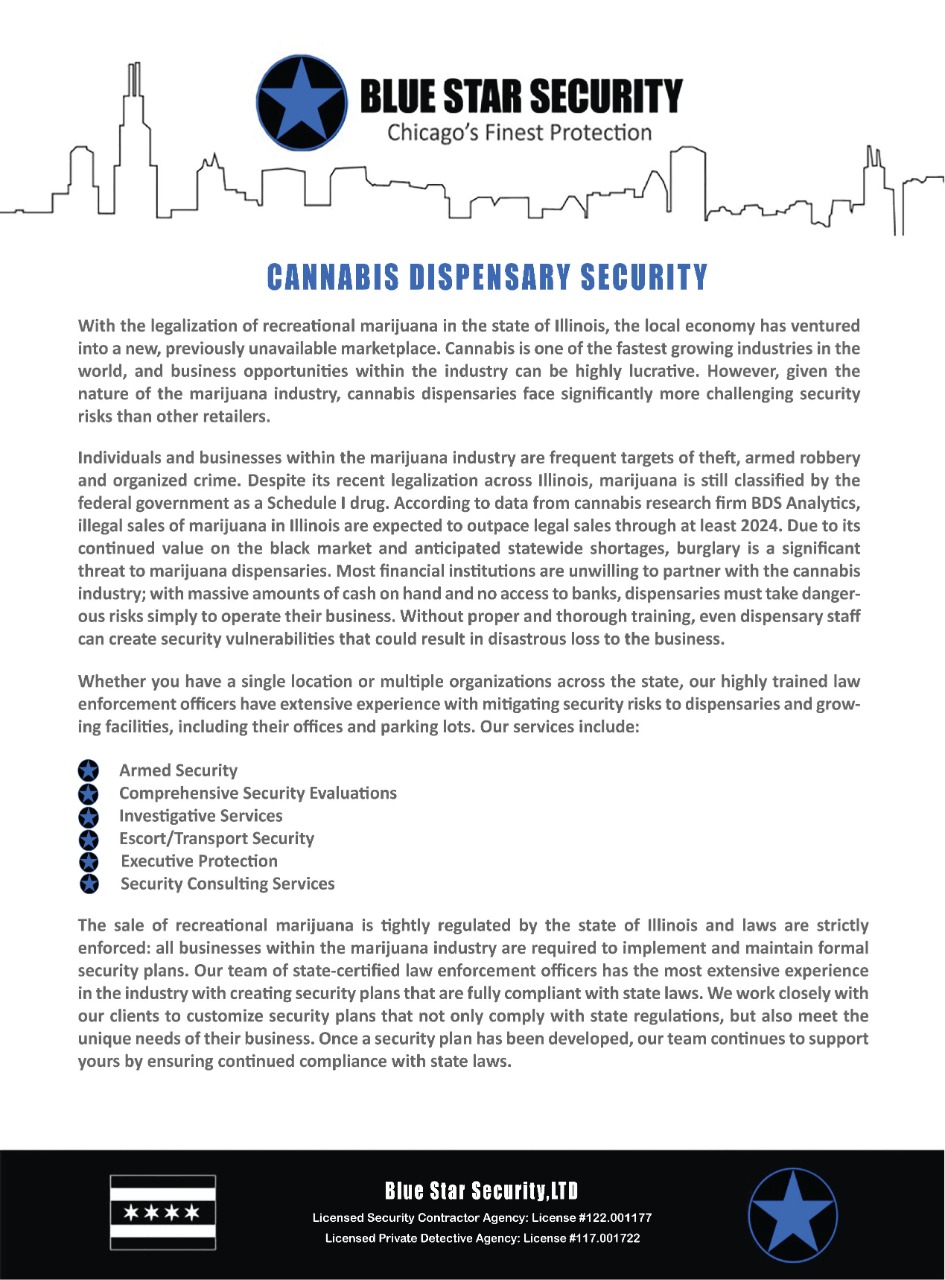 BLUE STAR SECURITY
Chicago's Finest Protection

CANNABIS DISPENSARY SECURITY

With the legalization of recreational marijuana in the state of Illinois, the local economy has ventured into a new, previously unavailable marketplace. Cannabis is one of the fastest growing industries in the world, and business opportunities within the industry can be highly lucrative. However, given the nature of the marijuana industry, cannabis dispensaries face significantly more challenging security risks than other retailers.

Individuals and businesses within the marijuana industry are frequent targets of theft, armed robbery and organized crime. Despite its recent legalization across Illinois, marijuana is still classified by the federal government as a Schedule I drug. According to data from cannabis research firm BDS Analytics, illegal sales of marijuana in Illinois are expected to outpace legal sales through at least 2024. Due to its continued value on the black market and anticipated statewide shortages, burglary is a significant threat to marijuana dispensaries. Most financial institutions are unwilling to partner with the cannabis industry; with massive amounts of cash on hand and no access to banks, dispensaries must take dangerous risks simply to operate their business. Without proper and thorough training, even dispensary staff can create security vulnerabilities that could result in disastrous loss to the business.

Whether you have a single location or multiple organizations across the state, our highly trained law enforcement officers have extensive experience with mitigating security risks to dispensaries and growing facilities, including their offices and parking lots. Our services include:

Armed Security
Comprehensive Security Evaluations
Investigative Services
Escort/Transport Security
Executive Protection
Security Consulting Services

The sale of recreational marijuana is tightly regulated by the state of Illinois and laws are strictly enforced: all businesses within the marijuana industry are required to implement and maintain formal security plans. Our team of state-certified law enforcement officers has the most extensive experience in the industry with creating security plans that are fully compliant with state laws. We work closely with our clients to customize security plans that not only comply with state regulations, but also meet the unique needs of their business. Once a security plan has been developed, our team continues to support yours by ensuring continued compliance with state laws.

Blue Star Security,LTD
Licensed Security Contractor Agency: License #122.001177
Licensed Private Detective Agency: License #117.001722